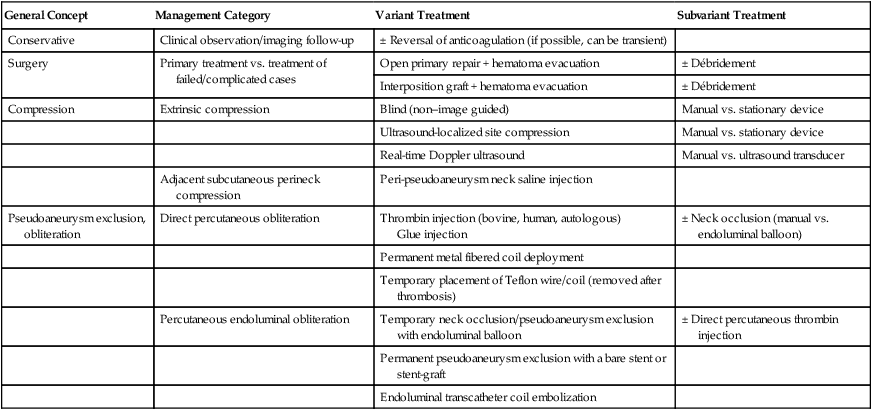 | General Concept | Management Category | Variant Treatment | Subvariant Treatment |
|---|---|---|---|
| Conservative | Clinical observation/imaging follow-up | ± Reversal of anticoagulation (if possible, can be transient) | |
| Surgery | Primary treatment vs. treatment of failed/complicated cases | Open primary repair + hematoma evacuation | ± Débridement |
| | | Interposition graft + hematoma evacuation | ± Débridement |
| Compression | Extrinsic compression | Blind (non–image guided) | Manual vs. stationary device |
| | | Ultrasound-localized site compression | Manual vs. stationary device |
| | | Real-time Doppler ultrasound | Manual vs. ultrasound transducer |
| | Adjacent subcutaneous perineck compression | Peri-pseudoaneurysm neck saline injection | |
| Pseudoaneurysm exclusion, obliteration | Direct percutaneous obliteration | Thrombin injection (bovine, human, autologous) Glue injection | ± Neck occlusion (manual vs. endoluminal balloon) |
| | | Permanent metal fibered coil deployment | |
| | | Temporary placement of Teflon wire/coil (removed after thrombosis) | |
| | Percutaneous endoluminal obliteration | Temporary neck occlusion/pseudoaneurysm exclusion with endoluminal balloon | ± Direct percutaneous thrombin injection |
| | | Permanent pseudoaneurysm exclusion with a bare stent or stent-graft | |
| | | Endoluminal transcatheter coil embolization | |